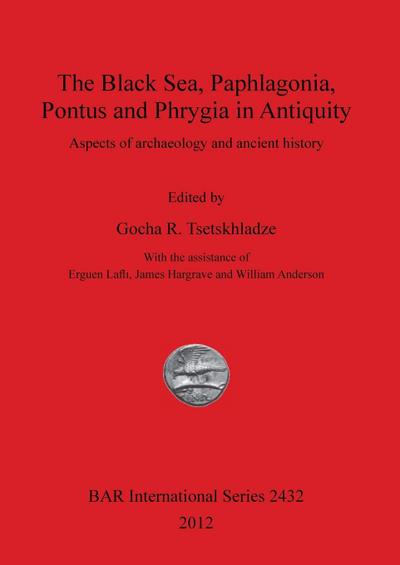 The Black Sea, Paphlagonia, Pontus and Phrygia in Antiquity

Aspects of archaeology and ancient history

Edited by

Gocha R. Tsetskhladze

With the assistance of
Erguen Laflı, James Hargrave and William Anderson

BAR International Series 2432
2012